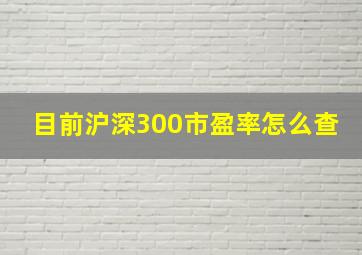 目前沪深300市盈率怎么查